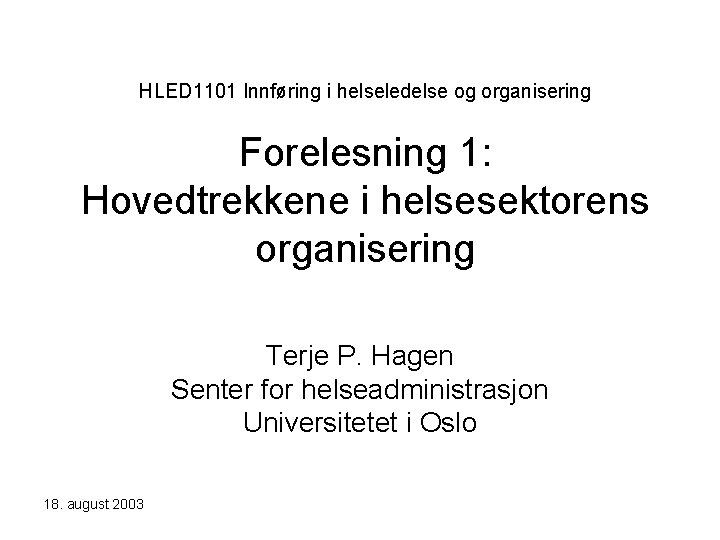 HLED1101 Innføring i helseledelse og organisering

Forelesning 1:
Hovedtrekkene i helsesektorens organisering

Terje P. Hagen
Senter for helseadministrasjon
Universitetet i Oslo

18. august 2003